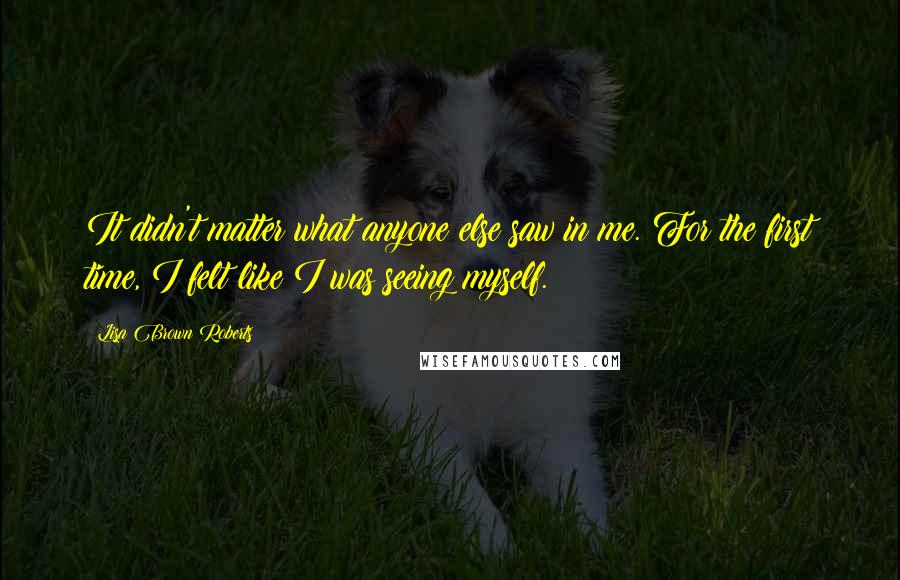 It didn't matter what anyone else saw in me. For the first time, I felt like I was seeing myself.

Lisa Brown Roberts

WISEFAMOUSQUOTES.COM